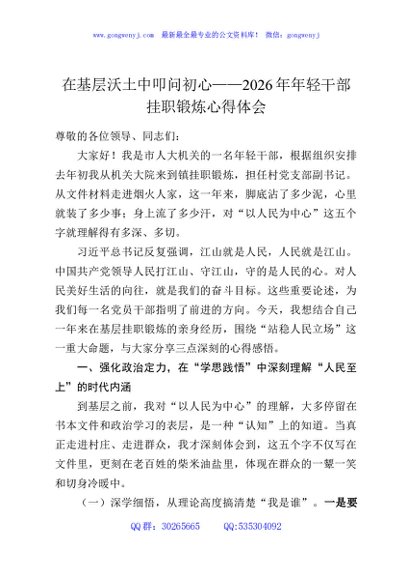 www.gongwenyj.com　最新最全最专业的公文资料库！　微信：gongwenyj

在基层沃土中叩问初心——2026年年轻干部挂职锻炼心得体会

尊敬的各位领导、同志们：

大家好！我是市人大机关的一名年轻干部，根据组织安排去年初我从机关大院来到镇挂职锻炼，担任村党支部副书记。从文件材料走进烟火人家，这一年来，脚底沾了多少泥，心里就装了多少事；身上流了多少汗，对“以人民为中心”这五个字就理解得有多深、多切。

习近平总书记反复强调，江山就是人民，人民就是江山。中国共产党领导人民打江山、守江山，守的是人民的心。对人民美好生活的向往，就是我们的奋斗目标。这些重要论述，为我们每一名党员干部指明了前进的方向。今天，我想结合自己一年来在基层挂职锻炼的亲身经历，围绕“站稳人民立场”这一重大命题，与大家分享三点深刻的心得感悟。

一、强化政治定力，在“学思践悟”中深刻理解“人民至上”的时代内涵

到基层之前，我对“以人民为中心”的理解，大多停留在书本文件和政治学习的表层，是一种“认知”上的知道。当真正走进村庄、走进群众，我才深刻体会到，这五个字不仅写在文件里，更刻在老百姓的柴米油盐里，体现在群众的一颦一笑和切身冷暖中。

（一）深学细悟，从理论高度搞清楚“我是谁”。一是要

QQ群：30265665　　QQ:535304092